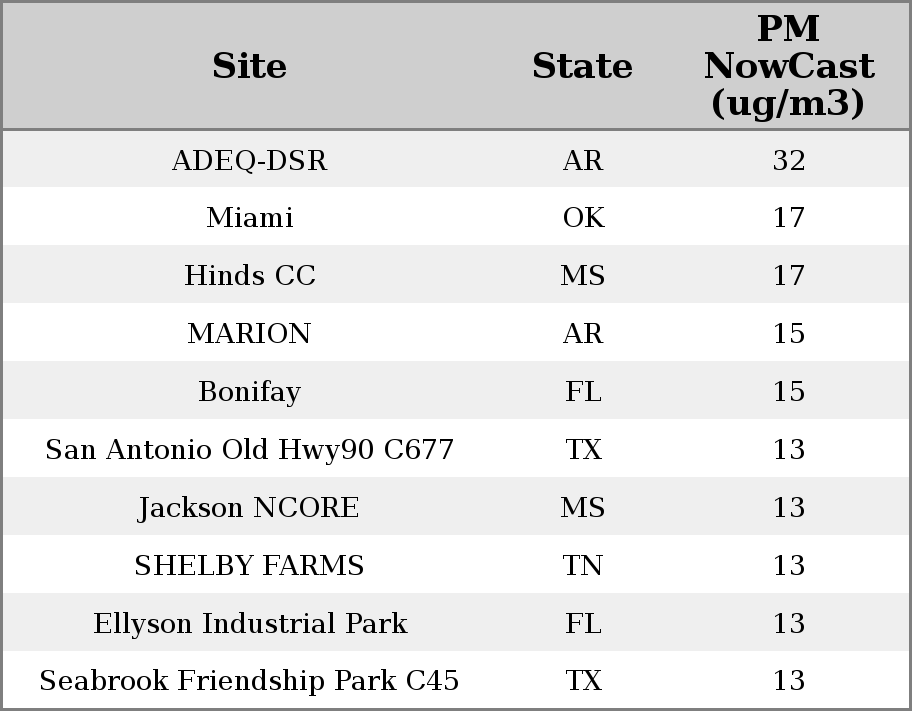 | Site | State | PM NowCast (ug/m3) |
|---|---|---|
| ADEQ-DSR | AR | 32 |
| Miami | OK | 17 |
| Hinds CC | MS | 17 |
| MARION | AR | 15 |
| Bonifay | FL | 15 |
| San Antonio Old Hwy90 C677 | TX | 13 |
| Jackson NCORE | MS | 13 |
| SHELBY FARMS | TN | 13 |
| Ellyson Industrial Park | FL | 13 |
| Seabrook Friendship Park C45 | TX | 13 |